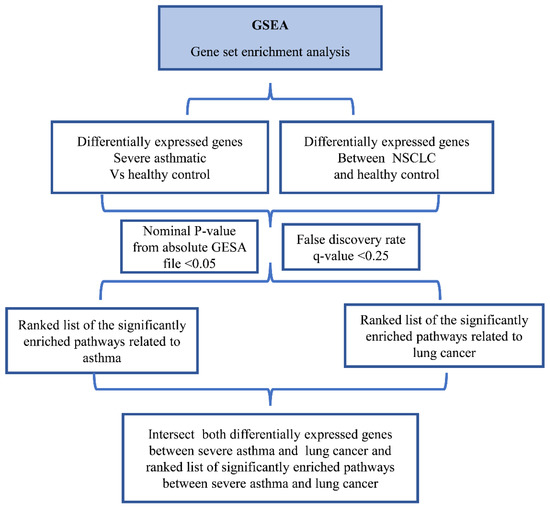 GSEA

Gene set enrichment analysis

Differentially expressed genes
Severe asthmatic
Vs healthy control

Differentially expressed genes
Between NSCLC
and healthy control

Nominal P-value
from absolute GESA
file <0.05

False discovery rate
q-value <0.25

Ranked list of the significantly enriched pathways related to asthma

Ranked list of the significantly enriched pathways related to lung cancer

Intersect both differentially expressed genes between severe asthma and lung cancer and ranked list of significantly enriched pathways between severe asthma and lung cancer